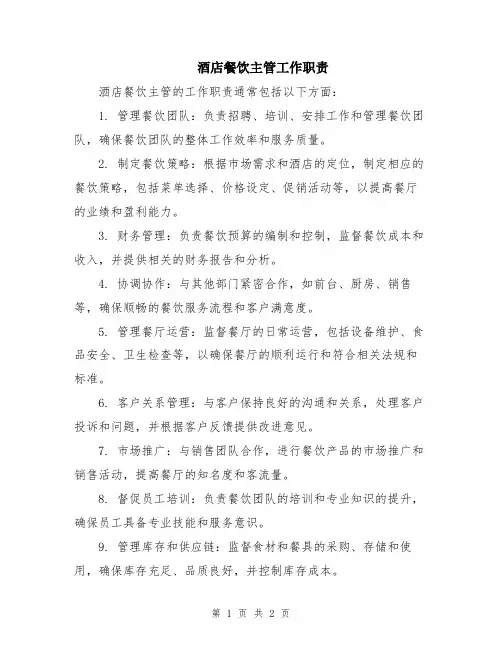 酒店餐饮主管工作职责

酒店餐饮主管的工作职责通常包括以下方面：

1. 管理餐饮团队：负责招聘、培训、安排工作和管理餐饮团队，确保餐饮团队的整体工作效率和服务质量。

2. 制定餐饮策略：根据市场需求和酒店的定位，制定相应的餐饮策略，包括菜单选择、价格设定、促销活动等，以提高餐厅的业绩和盈利能力。

3. 财务管理：负责餐饮预算的编制和控制，监督餐饮成本和收入，并提供相关的财务报告和分析。

4. 协调协作：与其他部门紧密合作，如前台、厨房、销售等，确保顺畅的餐饮服务流程和客户满意度。

5. 管理餐厅运营：监督餐厅的日常运营，包括设备维护、食品安全、卫生检查等，以确保餐厅的顺利运行和符合相关法规和标准。

6. 客户关系管理：与客户保持良好的沟通和关系，处理客户投诉和问题，并根据客户反馈提供改进意见。

7. 市场推广：与销售团队合作，进行餐饮产品的市场推广和销售活动，提高餐厅的知名度和客流量。

8. 督促员工培训：负责餐饮团队的培训和专业知识的提升，确保员工具备专业技能和服务意识。

9. 管理库存和供应链：监督食材和餐具的采购、存储和使用，确保库存充足、品质良好，并控制库存成本。

第 1 页 共 2 页